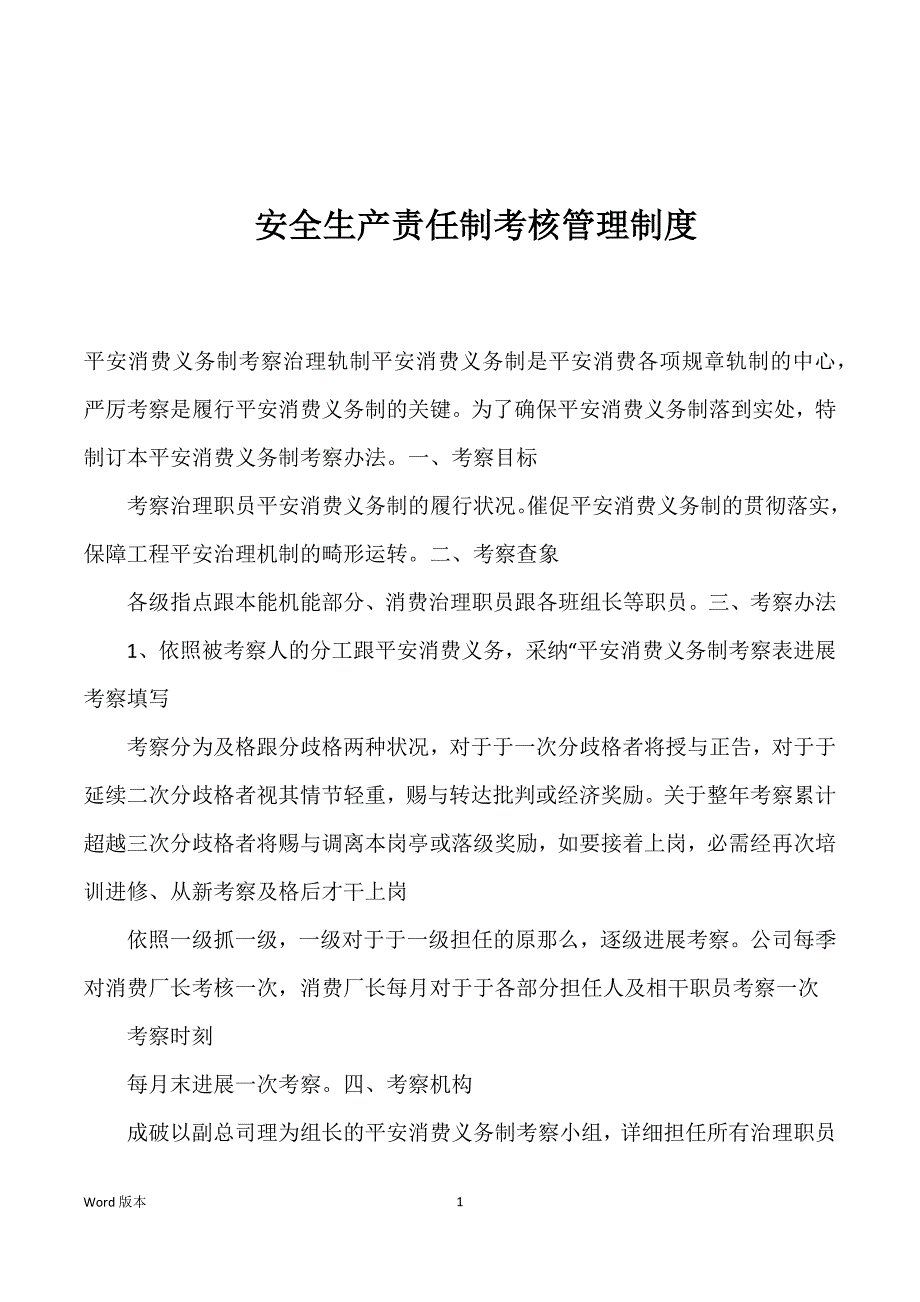 安全生产责任制考核管理制度

平安消费义务制考察治理轨制平安消费义务制是平安消费各项规章轨制的中心，严厉考察是履行平安消费义务制的关键。为了确保平安消费义务制落到实处，特制订本平安消费义务制考察办法。一、考察目标

考察治理职员平安消费义务制的履行状况。催促平安消费义务制的贯彻落实，保障工程平安治理机制的畸形运转。二、考察查象

各级指点跟本能机能部分、消费治理职员跟各班组长等职员。三、考察办法

1、依照被考察人的分工跟平安消费义务，采纳“平安消费义务制考察表进展考察填写

考察分为及格跟分歧格两种状况，对于于一次分歧格者将授与正告，对于于延续二次分歧格者视其情节轻重，赐与转达批判或经济奖励。关于整年考察累计超越三次分歧格者将赐与调离本岗亭或落级奖励，如要接着上岗，必需经再次培训进修、从新考察及格后才干上岗

依照一级抓一级，一级对于于一级担任的原那么，逐级进展考察。公司每季对消费厂长考核一次，消费厂长每月对于于各部分担任人及相干职员考察一次

考察时刻

每月末进展一次考察。四、考察机构

成破以副总司理为组长的平安消费义务制考察小组，详细担任所有治理职员

Word 版本

1